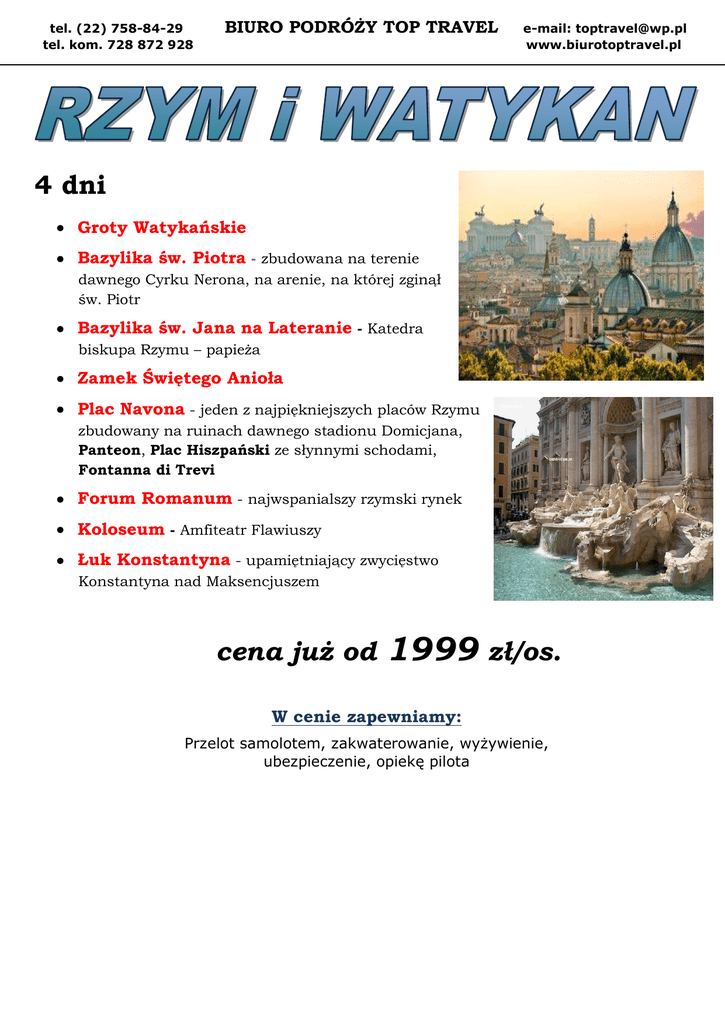 tel. (22) 758-84-29
tel. kom. 728 872 928

BIURO PODRÓŻY TOP TRAVEL

e-mail: toptravel@wp.pl
www.biurotoptravel.pl

RZYM i WATYKAN

4 dni

• Groty Watykańskie
• Bazylika św. Piotra - zbudowana na terenie dawnego Cyrku Nerona, na arenie, na której zginął św. Piotr
• Bazylika św. Jana na Lateranie - Katedra biskupa Rzymu – papieża
• Zamek Świętego Anioła
• Plac Navona - jeden z najpiękniejszych placów Rzymu zbudowany na ruinach dawnego stadionu Domicjana, Panteon, Plac Hiszpański ze słynnymi schodami, Fontanna di Trevi
• Forum Romanum - najwspanialszy rzymski rynek
• Koloseum - Amfiteatr Flawiuszy
• Łuk Konstantyna - upamiętniający zwycięstwo Konstantyna nad Maksencjuszem

cena już od 1999 zł/os.

W cenie zapewniamy:

Przelot samolotem, zakwaterowanie, wyżywienie, ubezpieczenie, opiekę pilota